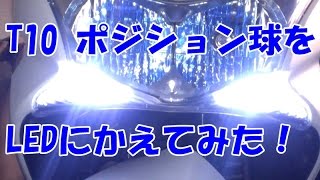 T10 ポジション球を

LEDにかえてみた！